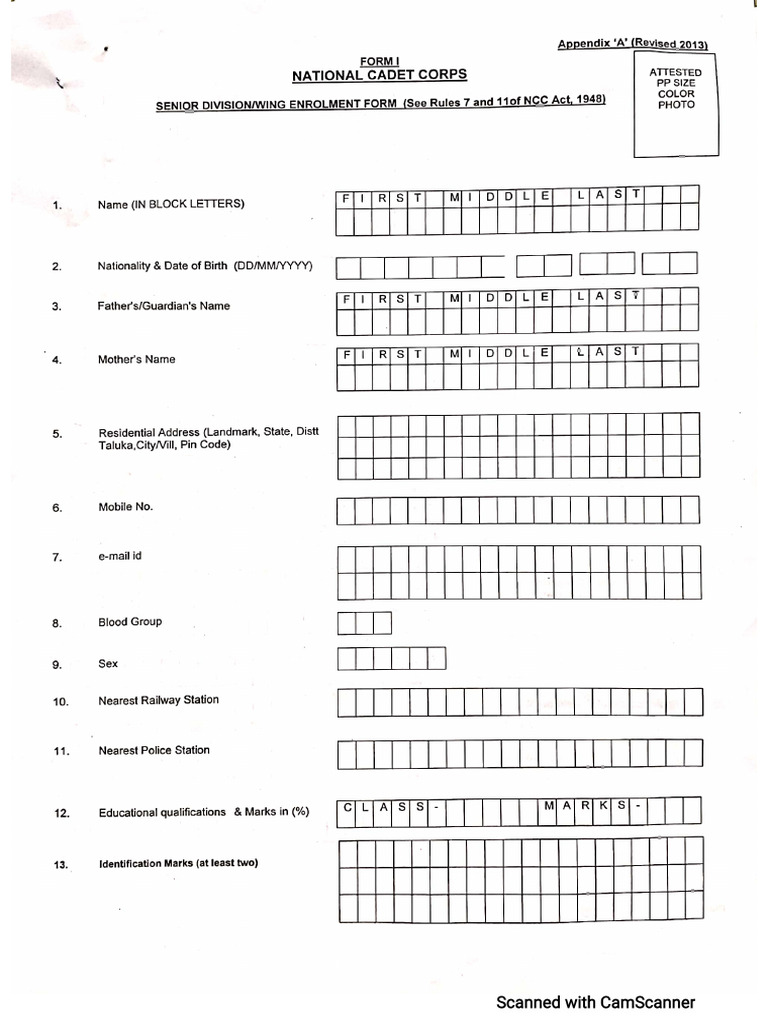 Appendix 'A' (Revised 2013)

FORM I
NATIONAL CADET CORPS

SENIOR DIVISION/WING ENROLMENT FORM (See Rules 7 and 11of NCC Act, 1948)

ATTESTED PP SIZE COLOR PHOTO

1. Name (IN BLOCK LETTERS) F I R S T M I D D L E L A S T

2. Nationality & Date of Birth (DD/MM/YYYY)

3. Father's/Guardian's Name F I R S T M I D D L E L A S T

4. Mother's Name F I R S T M I D D L E L A S T

5. Residential Address (Landmark, State, Distt Taluka,City/Vill, Pin Code)

6. Mobile No.

7. e-mail id

8. Blood Group

9. Sex

10. Nearest Railway Station

11. Nearest Police Station

12. Educational qualifications & Marks in (%) C L A S S - M A R K S -

13. Identification Marks (at least two)

Scanned with CamScanner